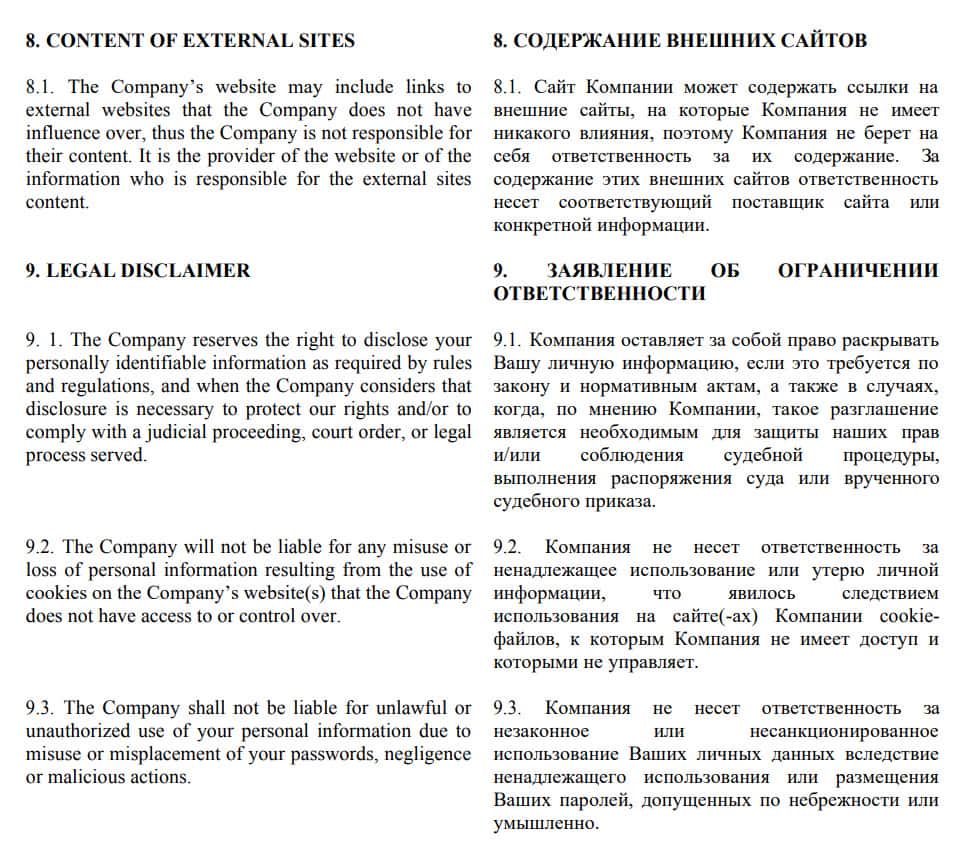 8. CONTENT OF EXTERNAL SITES

8.1. The Company's website may include links to external websites that the Company does not have influence over, thus the Company is not responsible for their content. It is the provider of the website or of the information who is responsible for the external sites content.

9. LEGAL DISCLAIMER

9. 1. The Company reserves the right to disclose your personally identifiable information as required by rules and regulations, and when the Company considers that disclosure is necessary to protect our rights and/or to comply with a judicial proceeding, court order, or legal process served.

9.2. The Company will not be liable for any misuse or loss of personal information resulting from the use of cookies on the Company's website(s) that the Company does not have access to or control over.

9.3. The Company shall not be liable for unlawful or unauthorized use of your personal information due to misuse or misplacement of your passwords, negligence or malicious actions.

8. СОДЕРЖАНИЕ ВНЕШНИХ САЙТОВ

8.1. Сайт Компании может содержать ссылки на внешние сайты, на которые Компания не имеет никакого влияния, поэтому Компания не берет на себя ответственность за их содержание. За содержание этих внешних сайтов ответственность несет соответствующий поставщик сайта или конкретной информации.

9. ЗАЯВЛЕНИЕ ОБ ОГРАНИЧЕНИИ ОТВЕТСТВЕННОСТИ

9.1. Компания оставляет за собой право раскрывать Вашу личную информацию, если это требуется по закону и нормативным актам, а также в случаях, когда, по мнению Компании, такое разглашение является необходимым для защиты наших прав и/или соблюдения судебной процедуры, выполнения распоряжения суда или врученного судебного приказа.

9.2. Компания не несет ответственность за ненадлежащее использование или утерю личной информации, что явилось следствием использования на сайте(-ах) Компании cookie-файлов, к которым Компания не имеет доступ и которыми не управляет.

9.3. Компания не несет ответственность за незаконное или несанкционированное использование Ваших личных данных вследствие ненадлежащего использования или размещения Ваших паролей, допущенных по небрежности или умышленно.